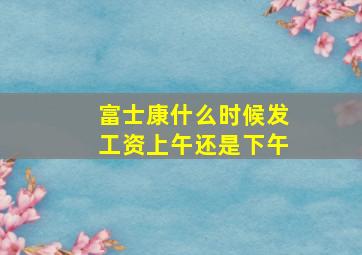 富士康什么时候发工资上午还是下午